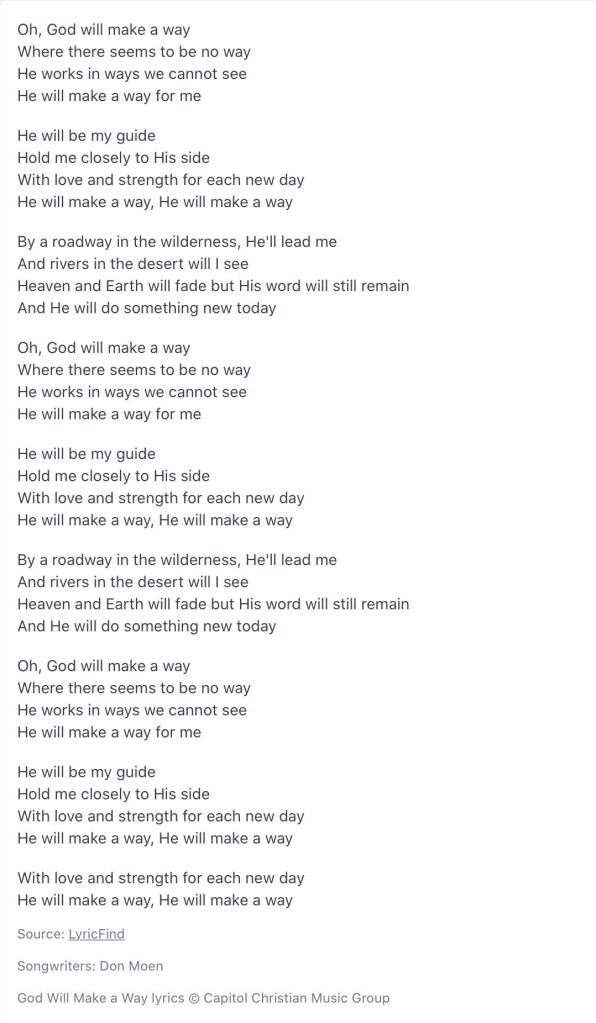 Oh, God will make a way
Where there seems to be no way
He works in ways we cannot see
He will make a way for me

He will be my guide
Hold me closely to His side
With love and strength for each new day
He will make a way, He will make a way

By a roadway in the wilderness, He'll lead me
And rivers in the desert will I see
Heaven and Earth will fade but His word will still remain
And He will do something new today

Oh, God will make a way
Where there seems to be no way
He works in ways we cannot see
He will make a way for me

He will be my guide
Hold me closely to His side
With love and strength for each new day
He will make a way, He will make a way

By a roadway in the wilderness, He'll lead me
And rivers in the desert will I see
Heaven and Earth will fade but His word will still remain
And He will do something new today

Oh, God will make a way
Where there seems to be no way
He works in ways we cannot see
He will make a way for me

He will be my guide
Hold me closely to His side
With love and strength for each new day
He will make a way, He will make a way

With love and strength for each new day
He will make a way, He will make a way

Source: LyricFind

Songwriters: Don Moen

God Will Make a Way lyrics © Capitol Christian Music Group